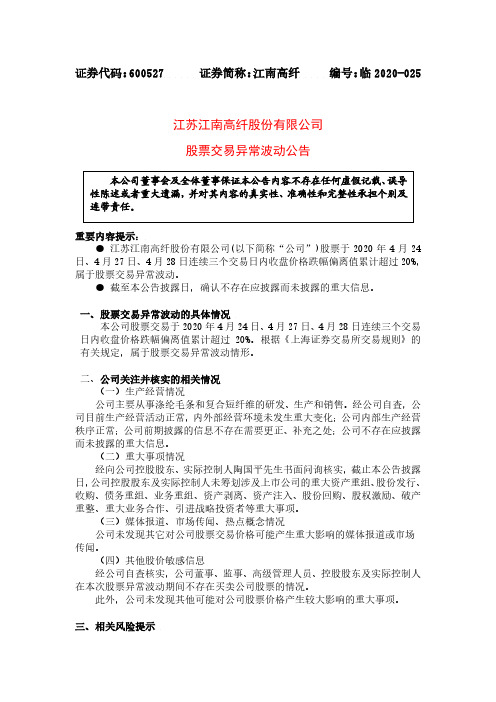 证券代码：600527　　证券简称：江南高纤　　编号：临 2020-025

江苏江南高纤股份有限公司

股票交易异常波动公告

本公司董事会及全体董事保证本公告内容不存在任何虚假记载、误导性陈述或者重大遗漏，并对其内容的真实性、准确性和完整性承担个别及连带责任。

重要内容提示：

● 江苏江南高纤股份有限公司(以下简称“公司”）股票于 2020 年 4 月 24 日、4 月 27 日、4 月 28 日连续三个交易日内收盘价格跌幅偏离值累计超过 20%，属于股票交易异常波动。

● 截至本公告披露日，确认不存在应披露而未披露的重大信息。

一、股票交易异常波动的具体情况

本公司股票交易于 2020 年 4 月 24 日、4 月 27 日、4 月 28 日连续三个交易日内收盘价格跌幅偏离值累计超过 20%。根据《上海证券交易所交易规则》的有关规定，属于股票交易异常波动情形。

二、公司关注并核实的相关情况

（一）生产经营情况

公司主要从事涤纶毛条和复合短纤维的研发、生产和销售。经公司自查，公司目前生产经营活动正常，内外部经营环境未发生重大变化；公司内部生产经营秩序正常；公司前期披露的信息不存在需要更正、补充之处；公司不存在应披露而未披露的重大信息。

（二）重大事项情况

经向公司控股股东、实际控制人陶国平先生书面问询核实，截止本公告披露日，公司控股股东及实际控制人未筹划涉及上市公司的重大资产重组、股份发行、收购、债务重组、业务重组、资产剥离、资产注入、股份回购、股权激励、破产重整、重大业务合作、引进战略投资者等重大事项。

（三）媒体报道、市场传闻、热点概念情况

公司未发现其它对公司股票交易价格可能产生重大影响的媒体报道或市场传闻。

（四）其他股价敏感信息

经公司自查核实，公司董事、监事、高级管理人员、控股股东及实际控制人在本次股票异常波动期间不存在买卖公司股票的情况。

此外，公司未发现其他可能对公司股票价格产生较大影响的重大事项。

三、相关风险提示